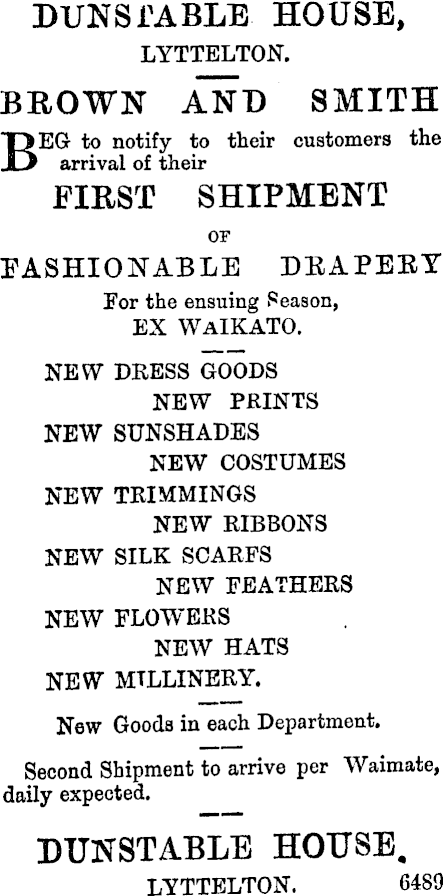 DUNSTABLE HOUSE,
LYTTELTON.

BROWN AND SMITH

BEG to notify to their customers the arrival of their

FIRST SHIPMENT
OF
FASHIONABLE DRAPERY
For the ensuing Season,
EX WAIKATO.

NEW DRESS GOODS
NEW PRINTS
NEW SUNSHADES
NEW COSTUMES
NEW TRIMMINGS
NEW RIBBONS
NEW SILK SCARFS
NEW FEATHERS
NEW FLOWERS
NEW HATS
NEW MILLINERY.

New Goods in each Department.

Second Shipment to arrive per Waimate, daily expected.

DUNSTABLE HOUSE.
LYTTELTON. 6489